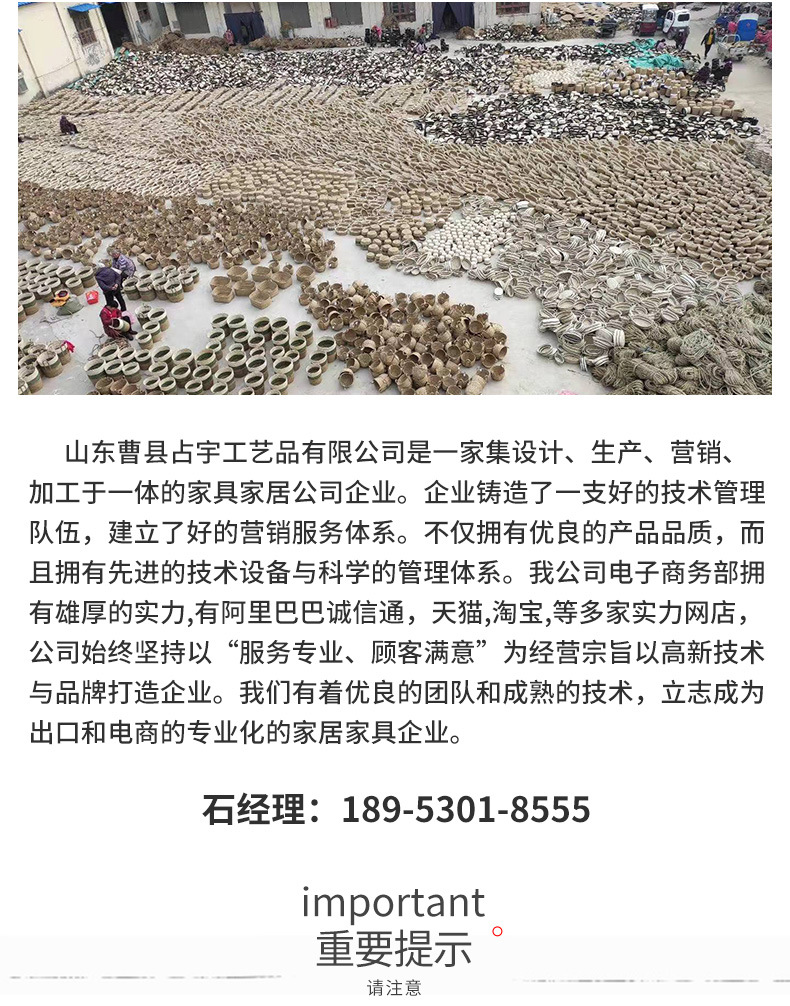 山东曹县占宇工艺品有限公司是一家集设计、生产、营销、加工于一体的家具家居公司企业。企业铸造了一支好的技术管理队伍，建立了好的营销服务体系。不仅拥有优良的产品品质，而且拥有先进的技术设备与科学的管理体系。我公司电子商务部拥有雄厚的实力,有阿里巴巴诚信通，天猫,淘宝,等多家实力网店，公司始终坚持以“服务专业、顾客满意”为经营宗旨以高新技术与品牌打造企业。我们有着优良的团队和成熟的技术，立志成为出口和电商的专业化的家居家具企业。

石经理：189-5301-8555

important
重要提示
请注意